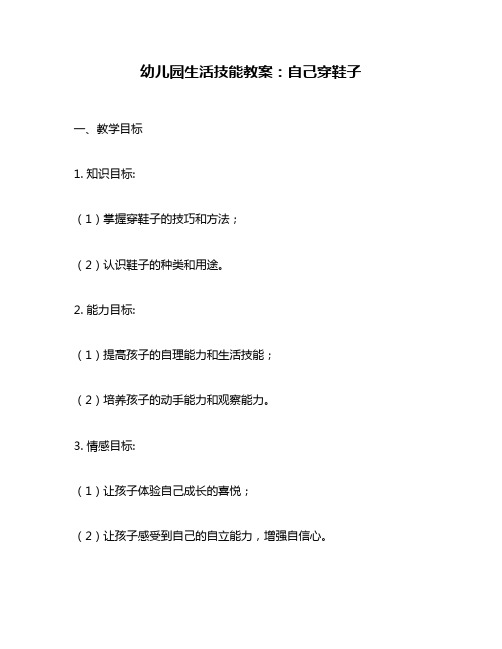 幼儿园生活技能教案：自己穿鞋子

一、教学目标

1. 知识目标:

（1）掌握穿鞋子的技巧和方法；

（2）认识鞋子的种类和用途。

2. 能力目标:

（1）提高孩子的自理能力和生活技能；

（2）培养孩子的动手能力和观察能力。

3. 情感目标:

（1）让孩子体验自己成长的喜悦；

（2）让孩子感受到自己的自立能力，增强自信心。